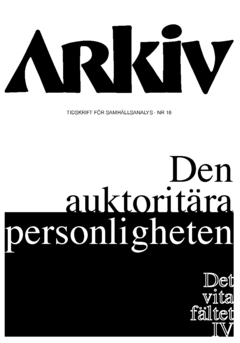 ARKIV

TIDSKRIFT FÖR SAMHÄLLSANALYS · NR 18

Den auktoritära personligheten

Det vita fältet IV